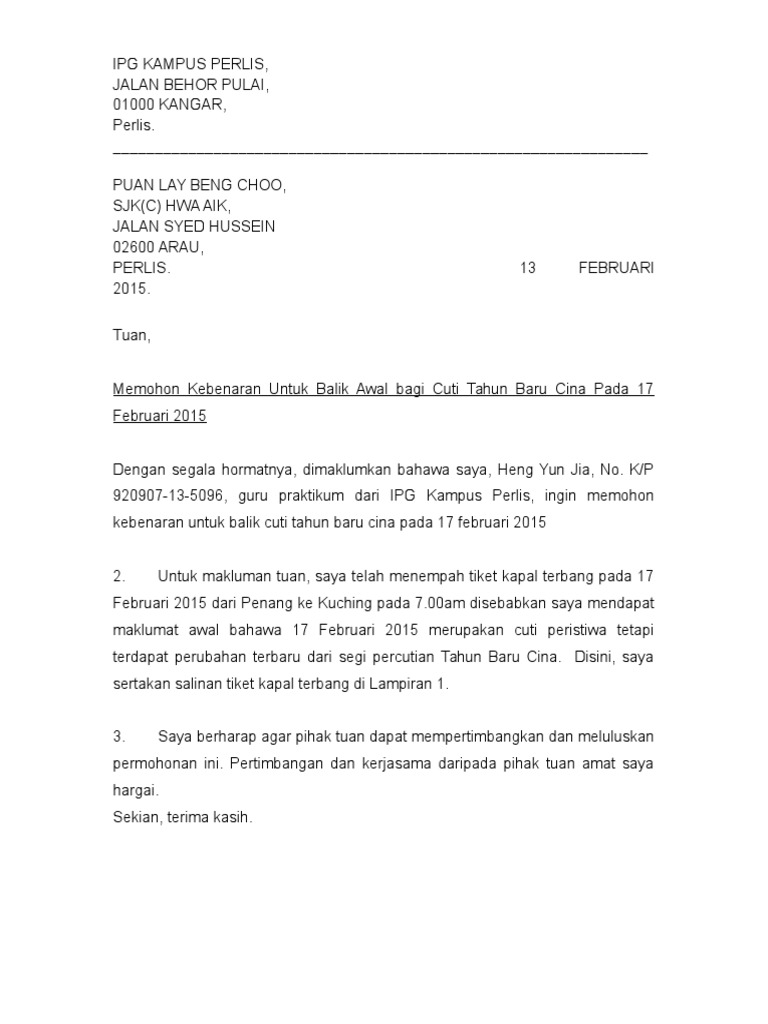 IPG KAMPUS PERLIS,
JALAN BEHOR PULAI,
01000 KANGAR,
Perlis.

PUAN LAY BENG CHOO,
SJK(C) HWA AIK,
JALAN SYED HUSSEIN
02600 ARAU,
PERLIS. 13 FEBRUARI 2015.

Tuan,

Memohon Kebenaran Untuk Balik Awal bagi Cuti Tahun Baru Cina Pada 17 Februari 2015

Dengan segala hormatnya, dimaklumkan bahawa saya, Heng Yun Jia, No. K/P 920907-13-5096, guru praktikum dari IPG Kampus Perlis, ingin memohon kebenaran untuk balik cuti tahun baru cina pada 17 februari 2015

2. Untuk makluman tuan, saya telah menempah tiket kapal terbang pada 17 Februari 2015 dari Penang ke Kuching pada 7.00am disebabkan saya mendapat maklumat awal bahawa 17 Februari 2015 merupakan cuti peristiwa tetapi terdapat perubahan terbaru dari segi percutian Tahun Baru Cina. Disini, saya sertakan salinan tiket kapal terbang di Lampiran 1.

3. Saya berharap agar pihak tuan dapat mempertimbangkan dan meluluskan permohonan ini. Pertimbangan dan kerjasama daripada pihak tuan amat saya hargai.
Sekian, terima kasih.